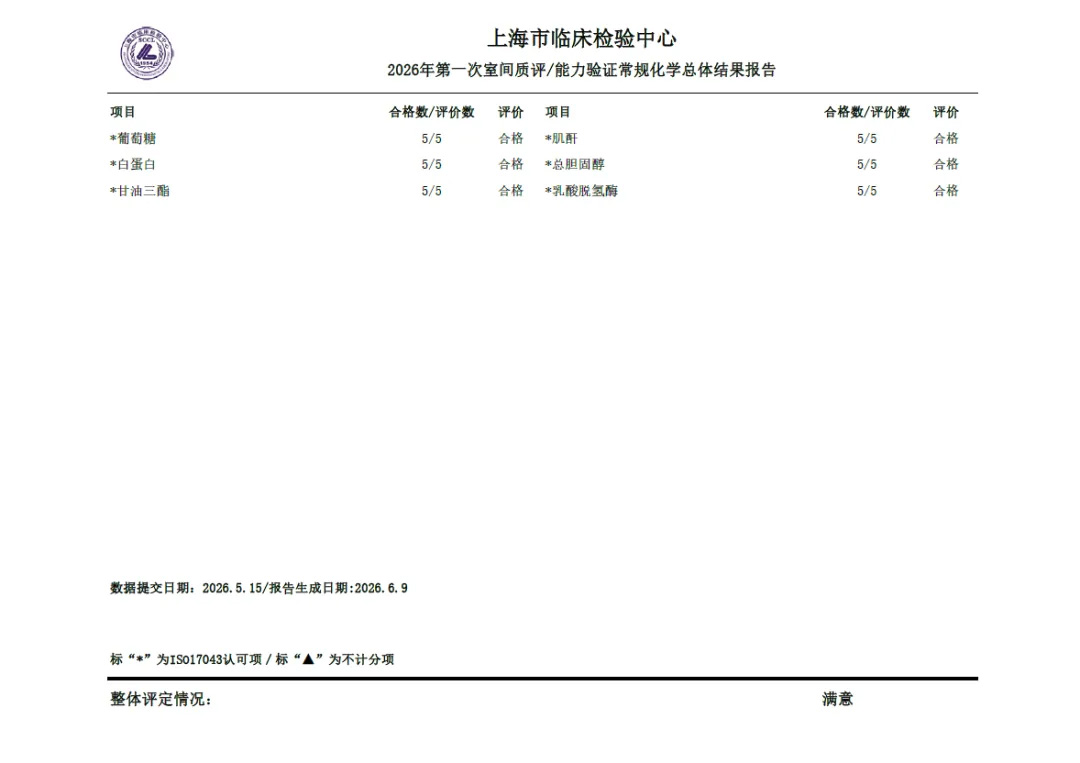 上海市临床检验中心

2026年第一次室间质评/能力验证常规化学总体结果报告

| 项目 | 合格数/评价数 | 评价 | 项目 | 合格数/评价数 | 评价 |
|---|---|---|---|---|---|
| *葡萄糖 | 5/5 | 合格 | *肌酐 | 5/5 | 合格 |
| *白蛋白 | 5/5 | 合格 | *总胆固醇 | 5/5 | 合格 |
| *甘油三酯 | 5/5 | 合格 | *乳酸脱氢酶 | 5/5 | 合格 |

数据提交日期：2026.5.15/报告生成日期:2026.6.9

标“*”为ISO17043认可项 / 标“▲”为不计分项

整体评定情况： 满意